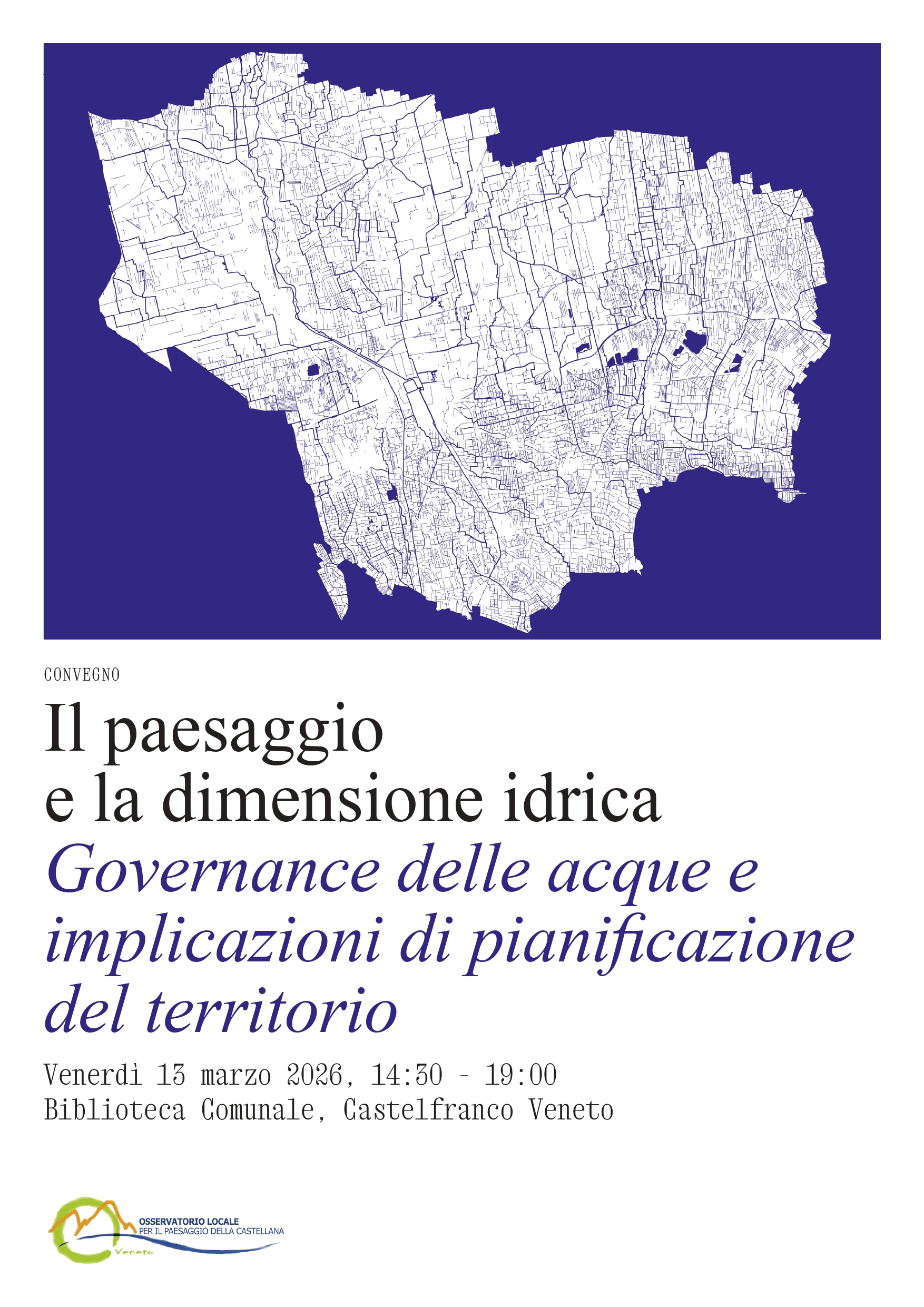 CONVEGNO

Il paesaggio
e la dimensione idrica
Governance delle acque e implicazioni di pianificazione del territorio

Venerdì 13 marzo 2026, 14:30 - 19:00
Biblioteca Comunale, Castelfranco Veneto

OSSERVATORIO LOCALE
PER IL PAESAGGIO DELLA CASTELLANA
Veneto